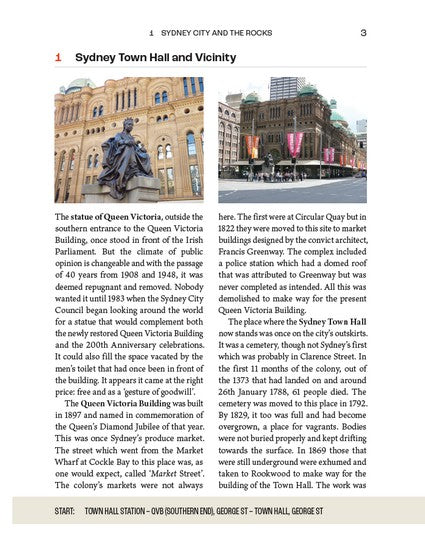 1 SYDNEY CITY AND THE ROCKS 3

1 Sydney Town Hall and Vicinity

The statue of Queen Victoria, outside the southern entrance to the Queen Victoria Building, once stood in front of the Irish Parliament. But the climate of public opinion is changeable and with the passage of 40 years from 1908 and 1948, it was deemed repugnant and removed. Nobody wanted it until 1983 when the Sydney City Council began looking around the world for a statue that would complement both the newly restored Queen Victoria Building and the 200th Anniversary celebrations. It could also fill the space vacated by the men's toilet that had once been in front of the building. It appears it came at the right price: free and as a 'gesture of goodwill'.

The Queen Victoria Building was built in 1897 and named in commemoration of the Queen's Diamond Jubilee of that year. This was once Sydney's produce market. The street which went from the Market Wharf at Cockle Bay to this place was, as one would expect, called 'Market Street'. The colony's markets were not always here. The first were at Circular Quay but in 1822 they were moved to this site to market buildings designed by the convict architect, Francis Greenway. The complex included a police station which had a domed roof that was attributed to Greenway but was never completed as intended. All this was demolished to make way for the present Queen Victoria Building.

The place where the Sydney Town Hall now stands was once on the city's outskirts. It was a cemetery, though not Sydney's first which was probably in Clarence Street. In the first 11 months of the colony, out of the 1373 that had landed on and around 26th January 1788, 61 people died. The cemetery was moved to this place in 1792. By 1829, it too was full and had become overgrown, a place for vagrants. Bodies were not buried properly and kept drifting towards the surface. In 1869 those that were still underground were exhumed and taken to Rookwood to make way for the building of the Town Hall. The work was

START: TOWN HALL STATION – QVB (SOUTHERN END), GEORGE ST – TOWN HALL, GEORGE ST